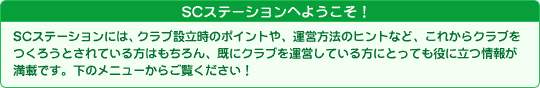 SCステーションへようこそ！

SCステーションには、クラブ設立時のポイントや、運営方法のヒントなど、これからクラブをつくろうとされている方はもちろん、既にクラブを運営している方にとっても役に立つ情報が満載です。下のメニューからご覧ください！